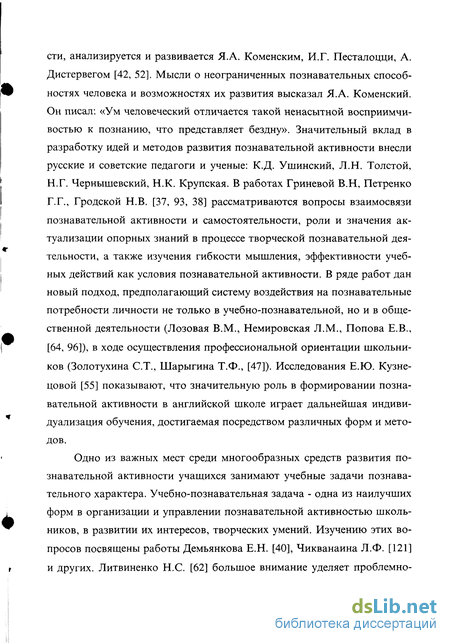 сти, анализируется и развивается Я.А. Коменским, И.Г. Песталоцци, А. Дистервегом [42, 52]. Мысли о неограниченных познавательных способностях человека и возможностях их развития высказал Я.А. Коменский. Он писал: «Ум человеческий отличается такой ненасытной восприимчивостью к познанию, что представляет бездну». Значительный вклад в разработку идей и методов развития познавательной активности внесли русские и советские педагоги и ученые: К.Д. Ушинский, Л.Н. Толстой, Н.Г. Чернышевский, Н.К. Крупская. В работах Гриневой В.Н, Петренко Г.Г., Гродской Н.В. [37, 93, 38] рассматриваются вопросы взаимосвязи познавательной активности и самостоятельности, роли и значения актуализации опорных знаний в процессе творческой познавательной деятельности, а также изучения гибкости мышления, эффективности учебных действий как условия познавательной активности. В ряде работ дан новый подход, предполагающий систему воздействия на познавательные потребности личности не только в учебно-познавательной, но и в общественной деятельности (Лозовая В.М., Немировская Л.М., Попова Е.В., [64, 96]), в ходе осуществления профессиональной ориентации школьников (Золотухина С.Т., Шарыгина Т.Ф., [47]). Исследования Е.Ю. Кузнецовой [55] показывают, что значительную роль в формировании познавательной активности в английской школе играет дальнейшая индивидуализация обучения, достигаемая посредством различных форм и методов.

Одно из важных мест среди многообразных средств развития познавательной активности учащихся занимают учебные задачи познавательного характера. Учебно-познавательная задача - одна из наилучших форм в организации и управлении познавательной активностью школьников, в развитии их интересов, творческих умений. Изучению этих вопросов посвящены работы Демьянкова Е.Н. [40], Чикванаина Л.Ф. [121] и других. Литвиненко Н.С. [62] большое внимание уделяет проблемно-

dsLib.net
библиотека диссертаций